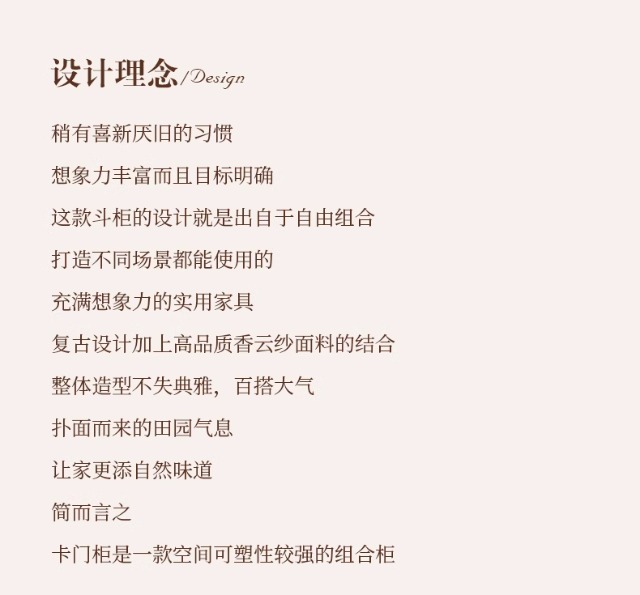 设计理念/Design

稍有喜新厌旧的习惯

想象力丰富而且目标明确

这款斗柜的设计就是出自于自由组合

打造不同场景都能使用的

充满想象力的实用家具

复古设计加上高品质香云纱面料的结合

整体造型不失典雅，百搭大气

扑面而来的田园气息

让家更添自然味道

简而言之

卡门柜是一款空间可塑性较强的组合柜